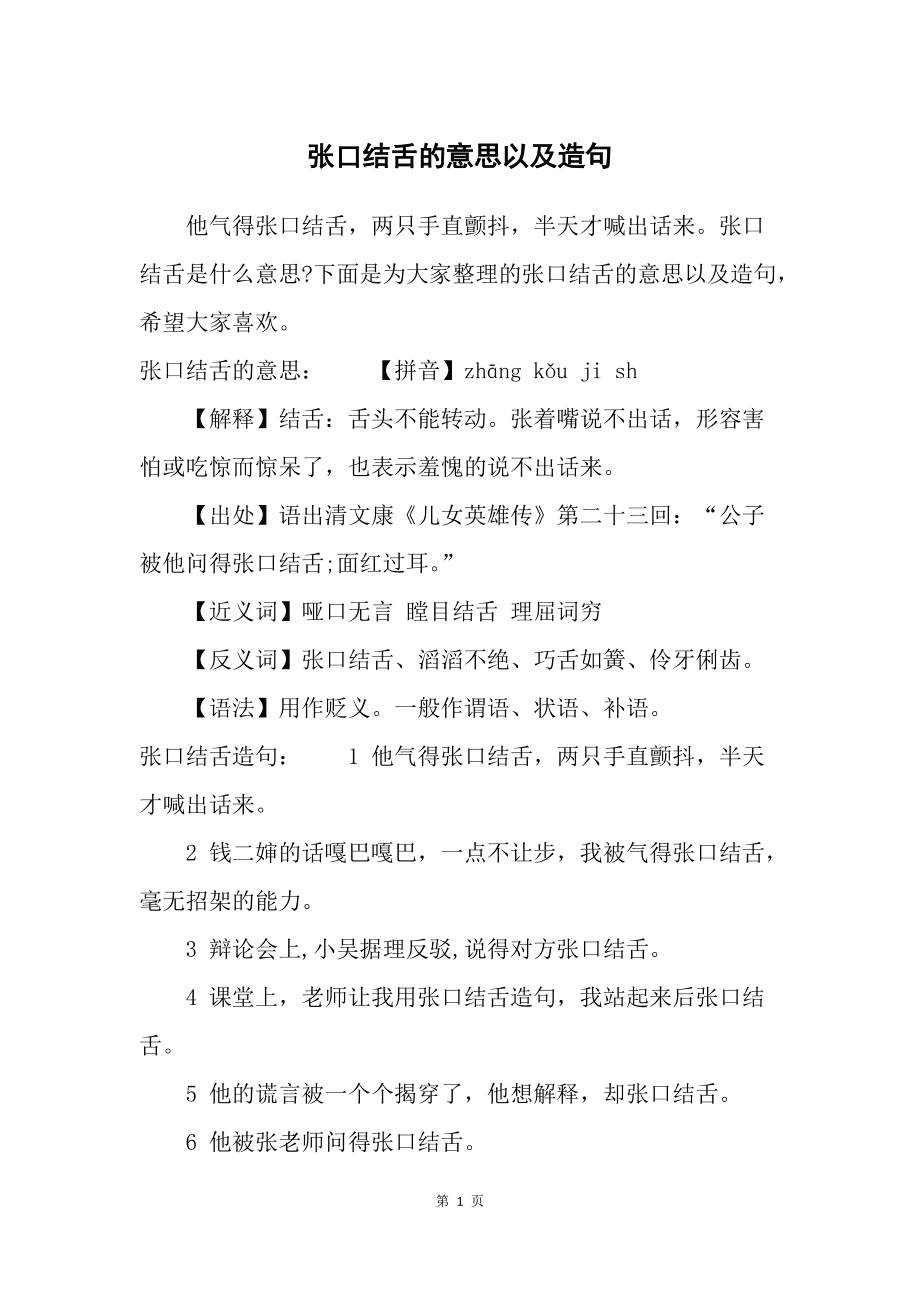 张口结舌的意思以及造句

他气得张口结舌，两只手直颤抖，半天才喊出话来。张口结舌是什么意思?下面是为大家整理的张口结舌的意思以及造句，希望大家喜欢。

张口结舌的意思：　　【拼音】zhāng kǒu ji sh

【解释】结舌：舌头不能转动。张着嘴说不出话，形容害怕或吃惊而惊呆了，也表示羞愧的说不出话来。

【出处】语出清文康《儿女英雄传》第二十三回：“公子被他问得张口结舌;面红过耳。”

【近义词】哑口无言 瞠目结舌 理屈词穷

【反义词】张口结舌、滔滔不绝、巧舌如簧、伶牙俐齿。

【语法】用作贬义。一般作谓语、状语、补语。

张口结舌造句：　　1 他气得张口结舌，两只手直颤抖，半天才喊出话来。

2 钱二婶的话嘎巴嘎巴，一点不让步，我被气得张口结舌，毫无招架的能力。

3 辩论会上,小吴据理反驳,说得对方张口结舌。

4 课堂上，老师让我用张口结舌造句，我站起来后张口结舌。

5 他的谎言被一个个揭穿了，他想解释，却张口结舌。

6 他被张老师问得张口结舌。

第 1 页